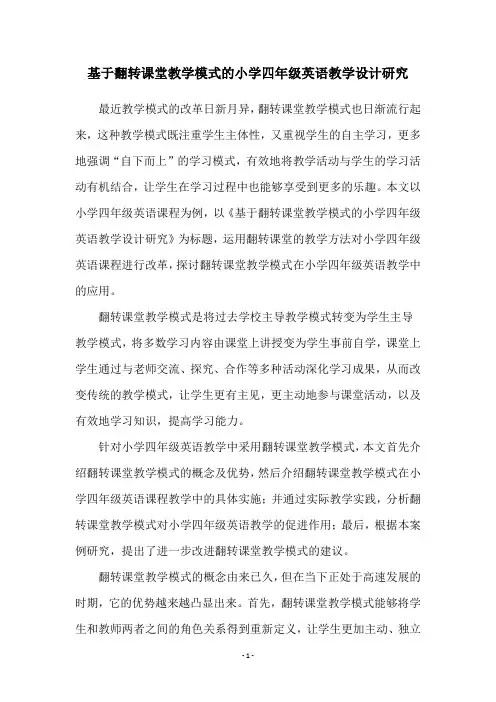 基于翻转课堂教学模式的小学四年级英语教学设计研究

最近教学模式的改革日新月异，翻转课堂教学模式也日渐流行起来，这种教学模式既注重学生主体性，又重视学生的自主学习，更多地强调“自下而上”的学习模式，有效地将教学活动与学生的学习活动有机结合，让学生在学习过程中也能够享受到更多的乐趣。本文以小学四年级英语课程为例，以《基于翻转课堂教学模式的小学四年级英语教学设计研究》为标题，运用翻转课堂的教学方法对小学四年级英语课程进行改革，探讨翻转课堂教学模式在小学四年级英语教学中的应用。

翻转课堂教学模式是将过去学校主导教学模式转变为学生主导教学模式，将多数学习内容由课堂上讲授变为学生事前自学，课堂上学生通过与老师交流、探究、合作等多种活动深化学习成果，从而改变传统的教学模式，让学生更有主见，更主动地参与课堂活动，以及有效地学习知识，提高学习能力。

针对小学四年级英语教学中采用翻转课堂教学模式，本文首先介绍翻转课堂教学模式的概念及优势，然后介绍翻转课堂教学模式在小学四年级英语课程教学中的具体实施；并通过实际教学实践，分析翻转课堂教学模式对小学四年级英语教学的促进作用；最后，根据本案例研究，提出了进一步改进翻转课堂教学模式的建议。

翻转课堂教学模式的概念由来已久，但在当下正处于高速发展的时期，它的优势越来越凸显出来。首先，翻转课堂教学模式能够将学生和教师两者之间的角色关系得到重新定义，让学生更加主动、独立

- 1 -